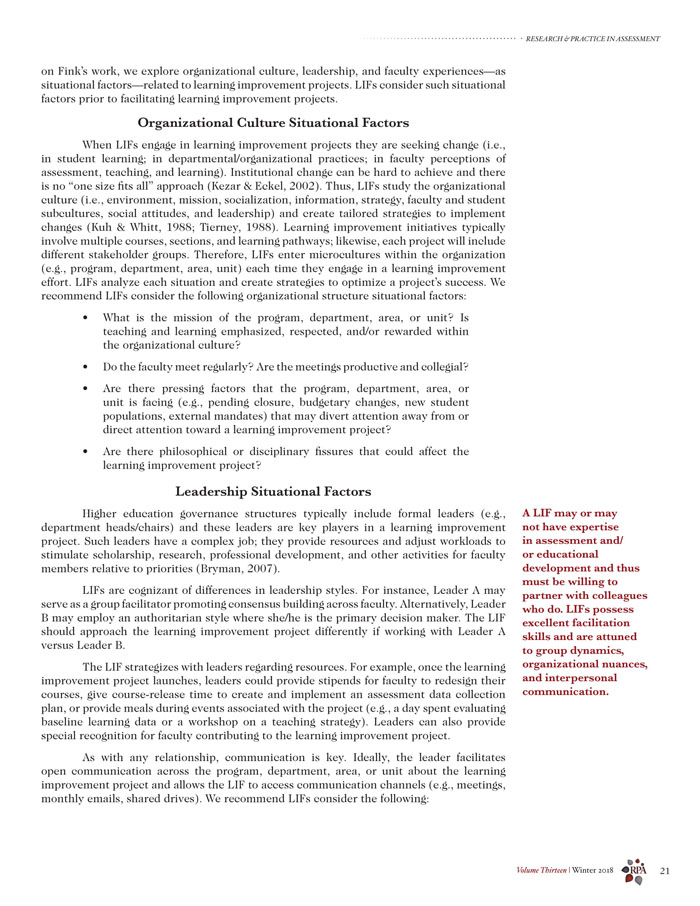 RESEARCH & PRACTICE IN ASSESSMENT

on Fink's work, we explore organizational culture, leadership, and faculty experiences—as situational factors—related to learning improvement projects. LIFs consider such situational factors prior to facilitating learning improvement projects.

Organizational Culture Situational Factors

When LIFs engage in learning improvement projects they are seeking change (i.e., in student learning; in departmental/organizational practices; in faculty perceptions of assessment, teaching, and learning). Institutional change can be hard to achieve and there is no "one size fits all" approach (Kezar & Eckel, 2002). Thus, LIFs study the organizational culture (i.e., environment, mission, socialization, information, strategy, faculty and student subcultures, social attitudes, and leadership) and create tailored strategies to implement changes (Kuh & Whitt, 1988; Tierney, 1988). Learning improvement initiatives typically involve multiple courses, sections, and learning pathways; likewise, each project will include different stakeholder groups. Therefore, LIFs enter microcultures within the organization (e.g., program, department, area, unit) each time they engage in a learning improvement effort. LIFs analyze each situation and create strategies to optimize a project's success. We recommend LIFs consider the following organizational structure situational factors:

• What is the mission of the program, department, area, or unit? Is teaching and learning emphasized, respected, and/or rewarded within the organizational culture?

• Do the faculty meet regularly? Are the meetings productive and collegial?

• Are there pressing factors that the program, department, area, or unit is facing (e.g., pending closure, budgetary changes, new student populations, external mandates) that may divert attention away from or direct attention toward a learning improvement project?

• Are there philosophical or disciplinary fissures that could affect the learning improvement project?

Leadership Situational Factors

Higher education governance structures typically include formal leaders (e.g., department heads/chairs) and these leaders are key players in a learning improvement project. Such leaders have a complex job; they provide resources and adjust workloads to stimulate scholarship, research, professional development, and other activities for faculty members relative to priorities (Bryman, 2007).

LIFs are cognizant of differences in leadership styles. For instance, Leader A may serve as a group facilitator promoting consensus building across faculty. Alternatively, Leader B may employ an authoritarian style where she/he is the primary decision maker. The LIF should approach the learning improvement project differently if working with Leader A versus Leader B.

The LIF strategizes with leaders regarding resources. For example, once the learning improvement project launches, leaders could provide stipends for faculty to redesign their courses, give course-release time to create and implement an assessment data collection plan, or provide meals during events associated with the project (e.g., a day spent evaluating baseline learning data or a workshop on a teaching strategy). Leaders can also provide special recognition for faculty contributing to the learning improvement project.

As with any relationship, communication is key. Ideally, the leader facilitates open communication across the program, department, area, or unit about the learning improvement project and allows the LIF to access communication channels (e.g., meetings, monthly emails, shared drives). We recommend LIFs consider the following:

A LIF may or may not have expertise in assessment and/or educational development and thus must be willing to partner with colleagues who do. LIFs possess excellent facilitation skills and are attuned to group dynamics, organizational nuances, and interpersonal communication.

Volume Thirteen | Winter 2018 RPA 21